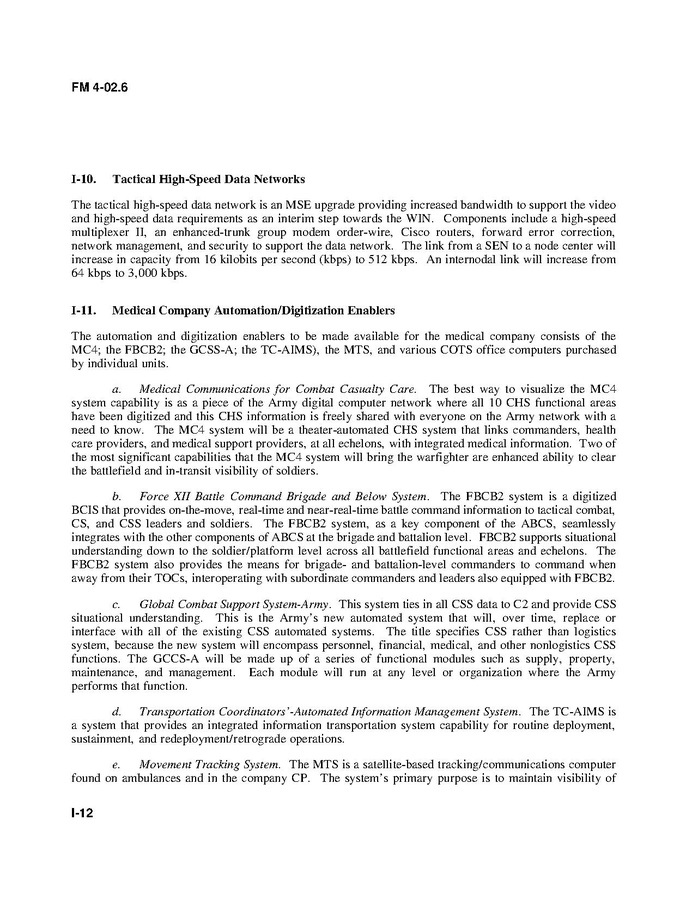 FM 4-02.6

I-10. Tactical High-Speed Data Networks

The tactical high-speed data network is an MSE upgrade providing increased bandwidth to support the video and high-speed data requirements as an interim step towards the WIN. Components include a high-speed multiplexer II, an enhanced-trunk group modem order-wire, Cisco routers, forward error correction, network management, and security to support the data network. The link from a SEN to a node center will increase in capacity from 16 kilobits per second (kbps) to 512 kbps. An internodal link will increase from 64 kbps to 3,000 kbps.

I-11. Medical Company Automation/Digitization Enablers

The automation and digitization enablers to be made available for the medical company consists of the MC4; the FBCB2; the GCSS-A; the TC-AIMS), the MTS, and various COTS office computers purchased by individual units.

a. Medical Communications for Combat Casualty Care. The best way to visualize the MC4 system capability is as a piece of the Army digital computer network where all 10 CHS functional areas have been digitized and this CHS information is freely shared with everyone on the Army network with a need to know. The MC4 system will be a theater-automated CHS system that links commanders, health care providers, and medical support providers, at all echelons, with integrated medical information. Two of the most significant capabilities that the MC4 system will bring the warfighter are enhanced ability to clear the battlefield and in-transit visibility of soldiers.

b. Force XII Battle Command Brigade and Below System. The FBCB2 system is a digitized BCIS that provides on-the-move, real-time and near-real-time battle command information to tactical combat, CS, and CSS leaders and soldiers. The FBCB2 system, as a key component of the ABCS, seamlessly integrates with the other components of ABCS at the brigade and battalion level. FBCB2 supports situational understanding down to the soldier/platform level across all battlefield functional areas and echelons. The FBCB2 system also provides the means for brigade- and battalion-level commanders to command when away from their TOCs, interoperating with subordinate commanders and leaders also equipped with FBCB2.

c. Global Combat Support System-Army. This system ties in all CSS data to C2 and provide CSS situational understanding. This is the Army's new automated system that will, over time, replace or interface with all of the existing CSS automated systems. The title specifies CSS rather than logistics system, because the new system will encompass personnel, financial, medical, and other nonlogistics CSS functions. The GCCS-A will be made up of a series of functional modules such as supply, property, maintenance, and management. Each module will run at any level or organization where the Army performs that function.

d. Transportation Coordinators'-Automated Information Management System. The TC-AIMS is a system that provides an integrated information transportation system capability for routine deployment, sustainment, and redeployment/retrograde operations.

e. Movement Tracking System. The MTS is a satellite-based tracking/communications computer found on ambulances and in the company CP. The system's primary purpose is to maintain visibility of

I-12